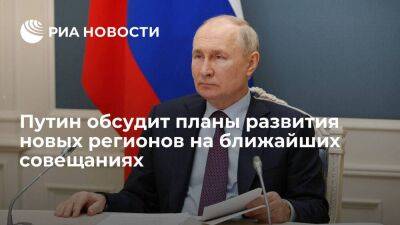 РИА НОВОСТИ

Путин обсудит планы развития новых регионов на ближайших совещаниях